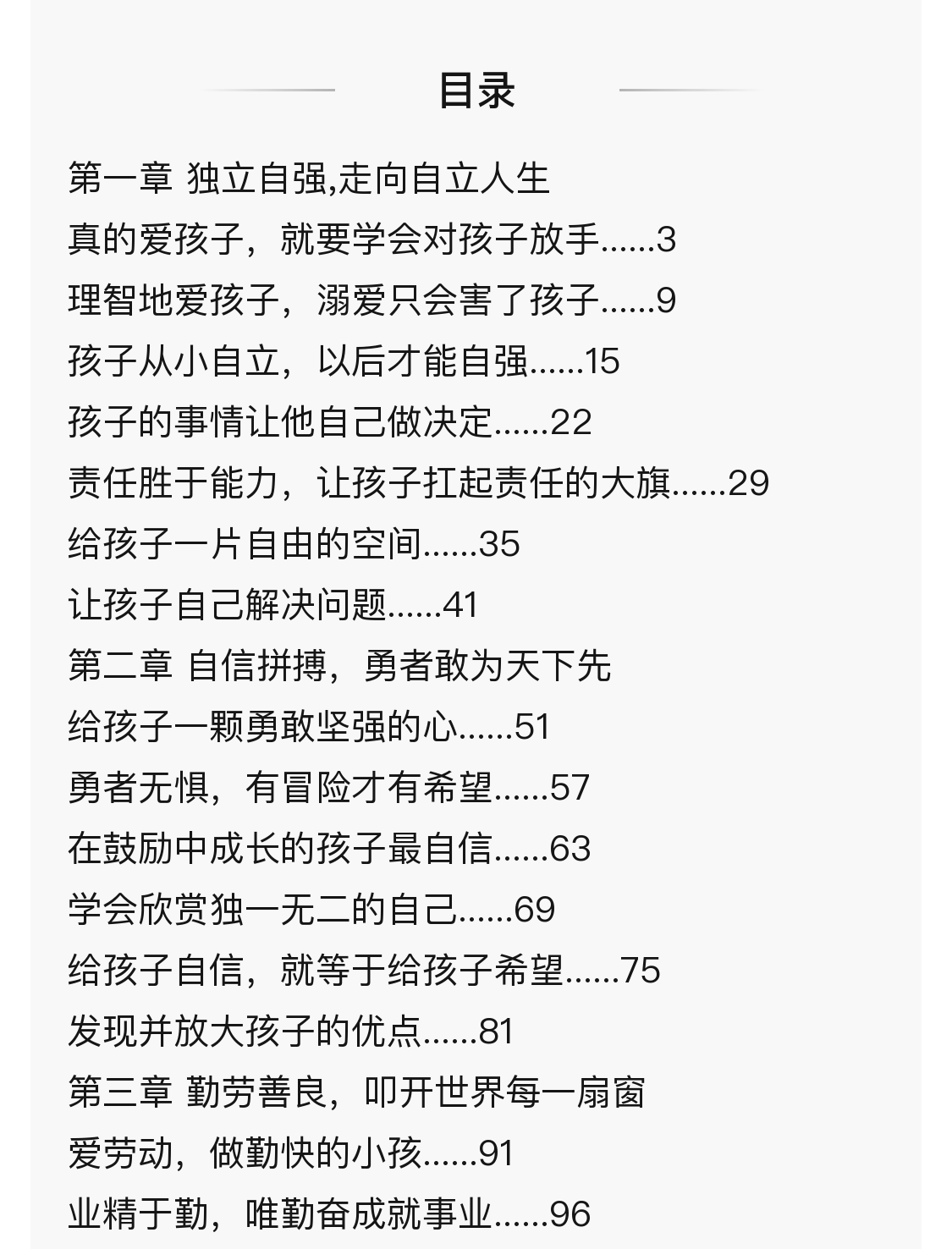 目录

第一章 独立自强,走向自立人生

真的爱孩子，就要学会对孩子放手......3

理智地爱孩子，溺爱只会害了孩子......9

孩子从小自立，以后才能自强......15

孩子的事情让他自己做决定......22

责任胜于能力，让孩子扛起责任的大旗......29

给孩子一片自由的空间......35

让孩子自己解决问题......41

第二章 自信拼搏，勇者敢为天下先

给孩子一颗勇敢坚强的心......51

勇者无惧，有冒险才有希望......57

在鼓励中成长的孩子最自信......63

学会欣赏独一无二的自己......69

给孩子自信，就等于给孩子希望......75

发现并放大孩子的优点......81

第三章 勤劳善良，叩开世界每一扇窗

爱劳动，做勤快的小孩......91

业精于勤，唯勤奋成就事业......96